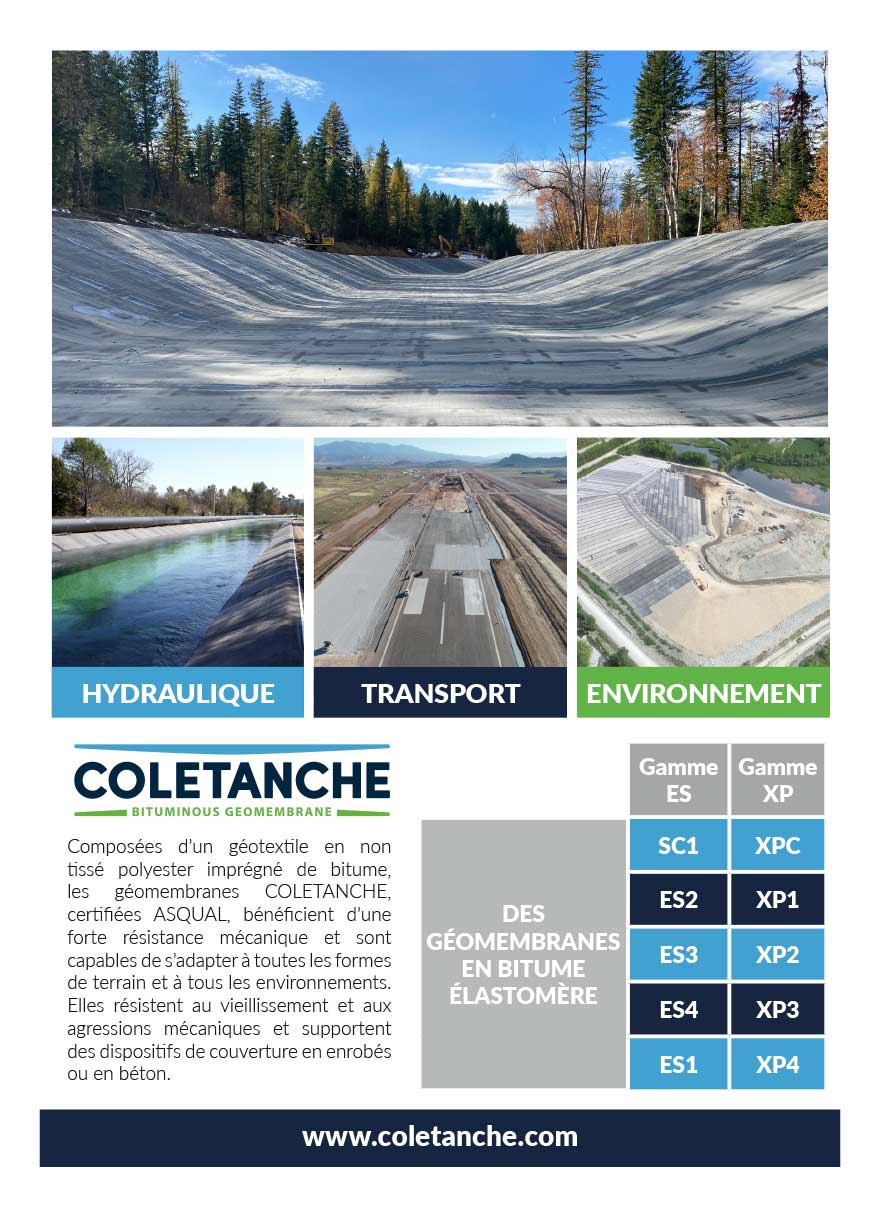 HYDRAULIQUE

TRANSPORT

ENVIRONNEMENT

COLETANCHE
BITUMINOUS GEOMEMBRANE

Composées d'un géotextile en non tissé polyester imprégné de bitume, les géomembranes COLETANCHE, certifiées ASQUAL, bénéficient d'une forte résistance mécanique et sont capables de s'adapter à toutes les formes de terrain et à tous les environnements. Elles résistent au vieillissement et aux agressions mécaniques et supportent des dispositifs de couverture en enrobés ou en béton.

|  | Gamme ES | Gamme XP |
|---|---|---|
| DES GÉOMEMBRANES EN BITUME ÉLASTOMÈRE | SC1 | XPC |
|  | ES2 | XP1 |
|  | ES3 | XP2 |
|  | ES4 | XP3 |
|  | ES1 | XP4 |

www.coletanche.com